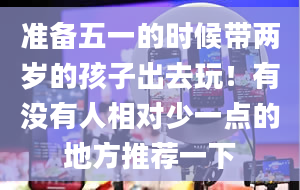 准备五一的时候带两岁的孩子出去玩！有没有人相对少一点的地方推荐一下